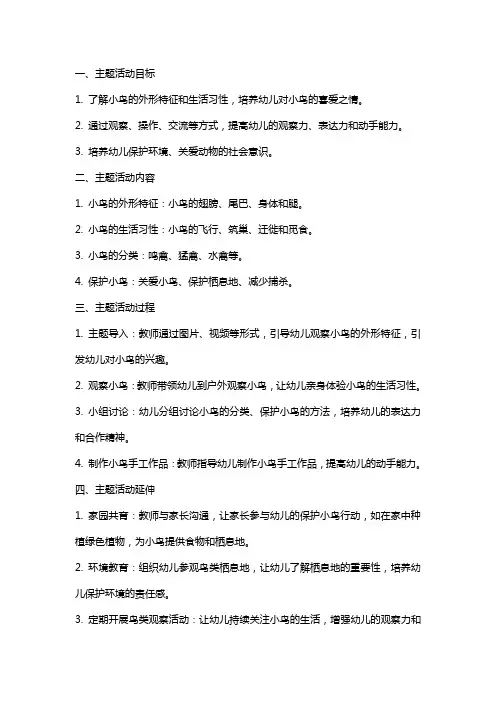 一、主题活动目标

1. 了解小鸟的外形特征和生活习性，培养幼儿对小鸟的喜爱之情。

2. 通过观察、操作、交流等方式，提高幼儿的观察力、表达力和动手能力。

3. 培养幼儿保护环境、关爱动物的社会意识。

二、主题活动内容

1. 小鸟的外形特征：小鸟的翅膀、尾巴、身体和腿。

2. 小鸟的生活习性：小鸟的飞行、筑巢、迁徙和觅食。

3. 小鸟的分类：鸣禽、猛禽、水禽等。

4. 保护小鸟：关爱小鸟、保护栖息地、减少捕杀。

三、主题活动过程

1. 主题导入：教师通过图片、视频等形式，引导幼儿观察小鸟的外形特征，引发幼儿对小鸟的兴趣。

2. 观察小鸟：教师带领幼儿到户外观察小鸟，让幼儿亲身体验小鸟的生活习性。

3. 小组讨论：幼儿分组讨论小鸟的分类、保护小鸟的方法，培养幼儿的表达力和合作精神。

4. 制作小鸟手工作品：教师指导幼儿制作小鸟手工作品，提高幼儿的动手能力。

四、主题活动延伸

1. 家园共育：教师与家长沟通，让家长参与幼儿的保护小鸟行动，如在家中种植绿色植物，为小鸟提供食物和栖息地。

2. 环境教育：组织幼儿参观鸟类栖息地，让幼儿了解栖息地的重要性，培养幼儿保护环境的责任感。

3. 定期开展鸟类观察活动：让幼儿持续关注小鸟的生活，增强幼儿的观察力和